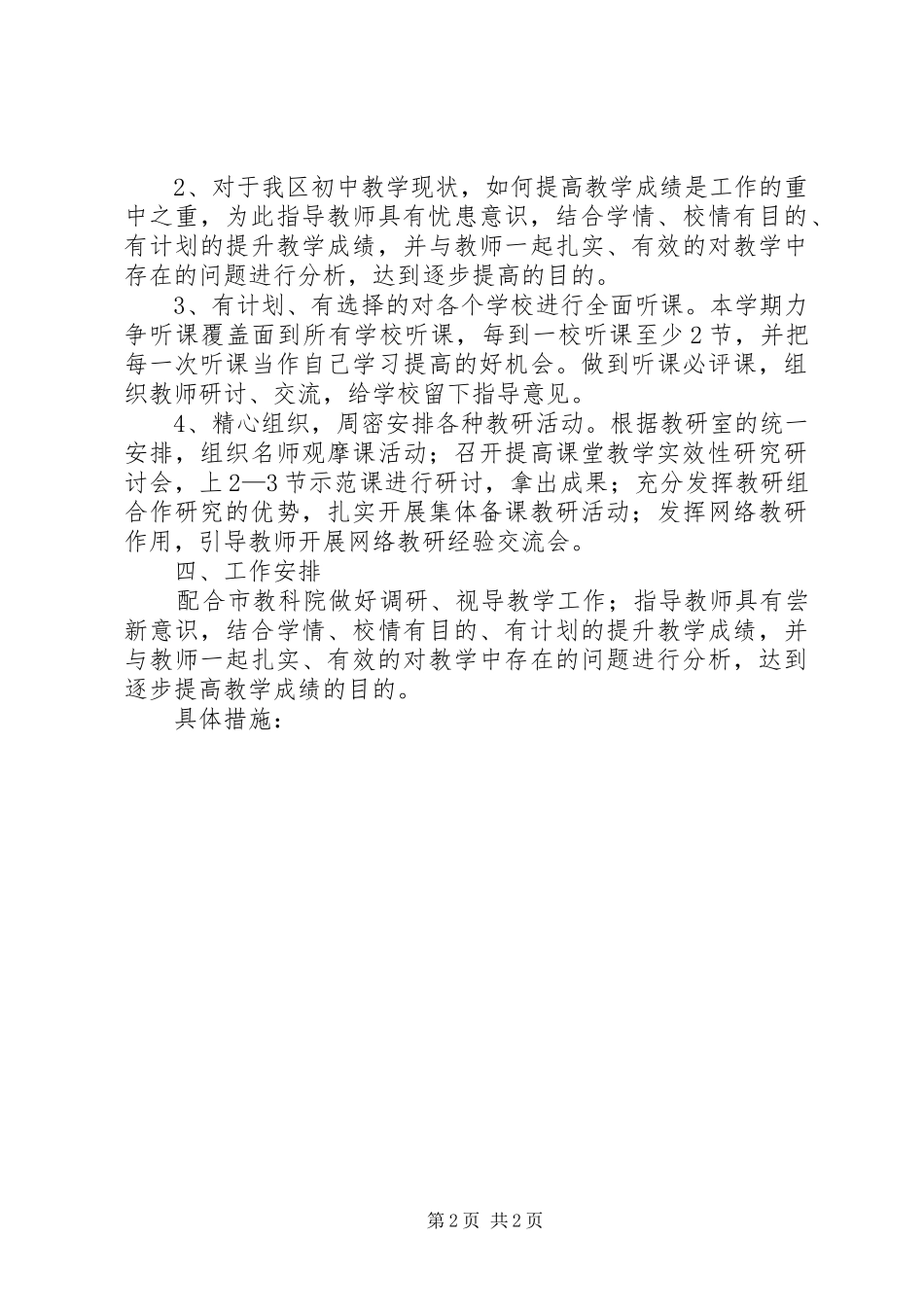 2、对于我区初中教学现状，如何提高教学成绩是工作的重中之重，为此指导教师具有忧患意识，结合学情、校情有目的、有计划的提升教学成绩，并与教师一起扎实、有效的对教学中存在的问题进行分析，达到逐步提高的目的。

3、有计划、有选择的对各个学校进行全面听课。本学期力争听课覆盖面到所有学校听课，每到一校听课至少2节，并把每一次听课当作自己学习提高的好机会。做到听课必评课，组织教师研讨、交流，给学校留下指导意见。

4、精心组织，周密安排各种教研活动。根据教研室的统一安排，组织名师观摩课活动；召开提高课堂教学实效性研究研讨会，上2—3节示范课进行研讨，拿出成果；充分发挥教研组合作研究的优势，扎实开展集体备课教研活动；发挥网络教研作用，引导教师开展网络教研经验交流会。

四、工作安排

配合市教科院做好调研、视导教学工作；指导教师具有尝新意识，结合学情、校情有目的、有计划的提升教学成绩，并与教师一起扎实、有效的对教学中存在的问题进行分析，达到逐步提高教学成绩的目的。

具体措施：

第2页 共2页